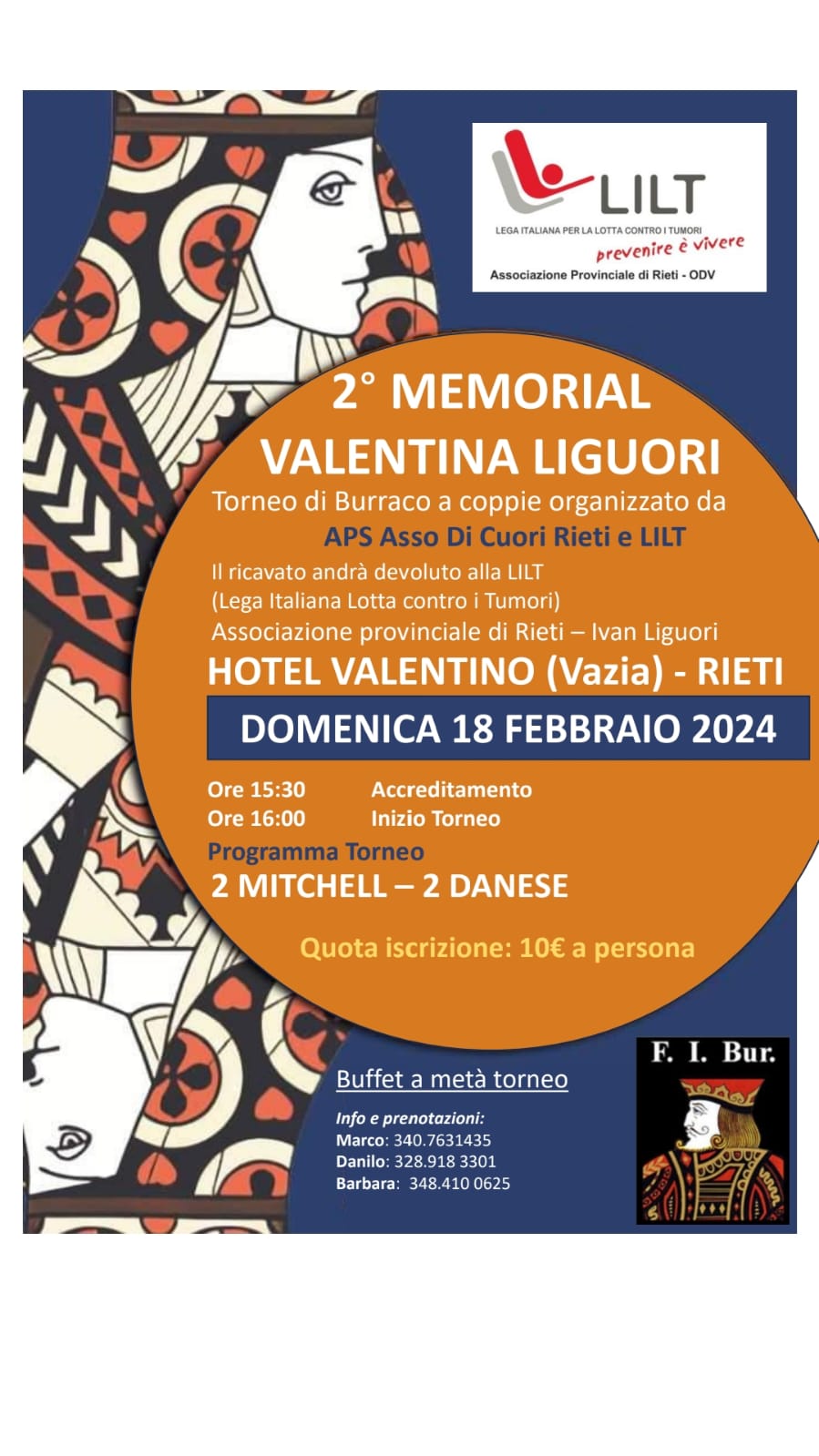 LILT
LEGA ITALIANA PER LA LOTTA CONTRO I TUMORI
prevenire è vivere
Associazione Provinciale di Rieti - ODV

2° MEMORIAL
VALENTINA LIGUORI
Torneo di Burraco a coppie organizzato da
APS Asso Di Cuori Rieti e LILT
Il ricavato andrà devoluto alla LILT
(Lega Italiana Lotta contro i Tumori)
Associazione provinciale di Rieti – Ivan Liguori
HOTEL VALENTINO (Vazia) - RIETI

DOMENICA 18 FEBBRAIO 2024

Ore 15:30 Accreditamento
Ore 16:00 Inizio Torneo
Programma Torneo
2 MITCHELL – 2 DANESE

Quota iscrizione: 10€ a persona

Buffet a metà torneo

Info e prenotazioni:
Marco: 340.7631435
Danilo: 328.918 3301
Barbara: 348.410 0625

F. I. Bur.